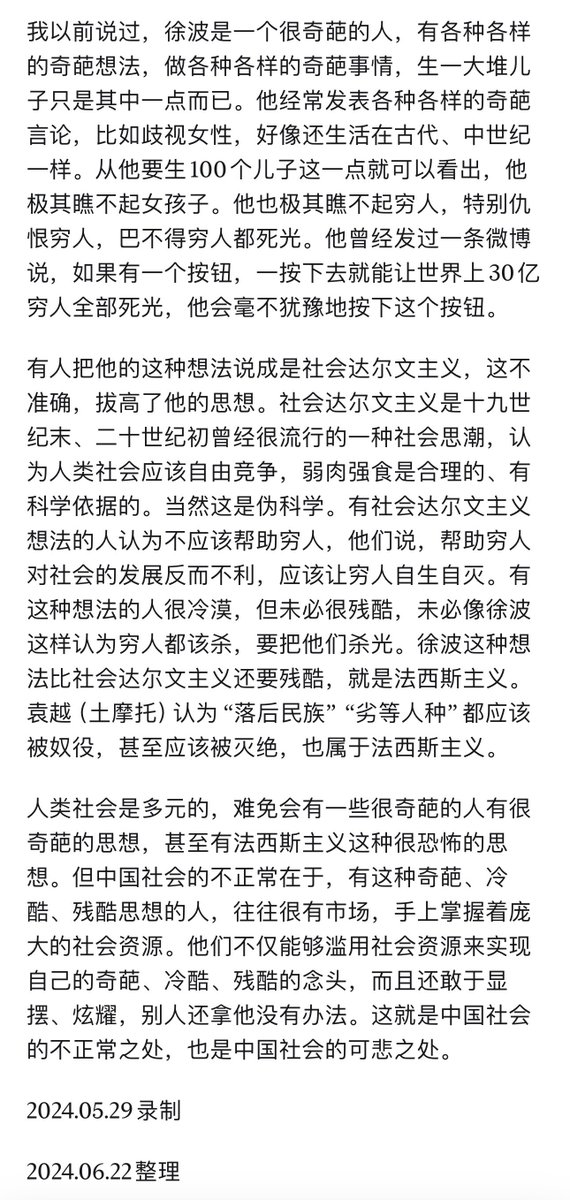 我以前说过，徐波是一个很奇葩的人，有各种各样的奇葩想法，做各种各样的奇葩事情，生一大堆儿子只是其中一点而已。他经常发表各种各样的奇葩言论，比如歧视女性，好像还生活在古代、中世纪一样。从他要生100个儿子这一点就可以看出，他极其瞧不起女孩子。他也极其瞧不起穷人，特别仇恨穷人，巴不得穷人都死光。他曾经发过一条微博说，如果有一个按钮，一按下去就能让世界上30亿穷人全部死光，他会毫不犹豫地按下这个按钮。

有人把他的这种想法说成是社会达尔文主义，这不准确，拔高了他的思想。社会达尔文主义是十九世纪末、二十世纪初曾经很流行的一种社会思潮，认为人类社会应该自由竞争，弱肉强食是合理的、有科学依据的。当然这是伪科学。有社会达尔文主义想法的人认为不应该帮助穷人，他们说，帮助穷人对社会的发展反而不利，应该让穷人自生自灭。有这种想法的人很冷漠，但未必很残酷，未必像徐波这样认为穷人都该杀，要把他们杀光。徐波这种想法比社会达尔文主义还要残酷，就是法西斯主义。袁越（土摩托）认为“落后民族”“劣等人种”都应该被奴役，甚至应该被灭绝，也属于法西斯主义。

人类社会是多元的，难免会有一些很奇葩的人有很奇葩的思想，甚至有法西斯主义这种很恐怖的思想。但中国社会的不正常在于，有这种奇葩、冷酷、残酷思想的人，往往很有市场，手上掌握着庞大的社会资源。他们不仅能够滥用社会资源来实现自己的奇葩、冷酷、残酷的念头，而且还敢于显摆、炫耀，别人还拿他没有办法。这就是中国社会的不正常之处，也是中国社会的可悲之处。

2024.05.29 录制

2024.06.22 整理